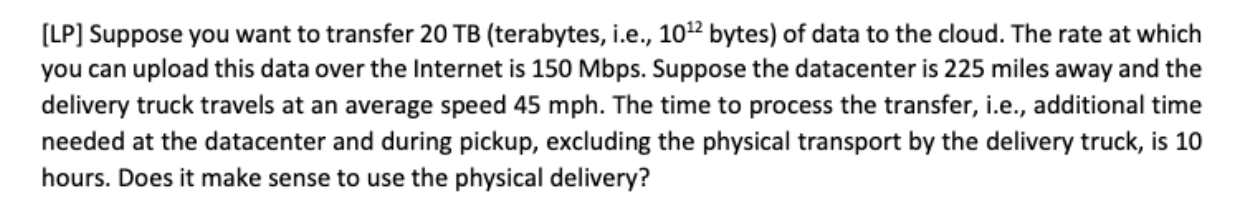 [LP] Suppose you want to transfer 20 TB (terabytes, i.e., $10^{12}$ bytes) of data to the cloud. The rate at which you can upload this data over the Internet is 150 Mbps. Suppose the datacenter is 225 miles away and the delivery truck travels at an average speed 45 mph. The time to process the transfer, i.e., additional time needed at the datacenter and during pickup, excluding the physical transport by the delivery truck, is 10 hours. Does it make sense to use the physical delivery?